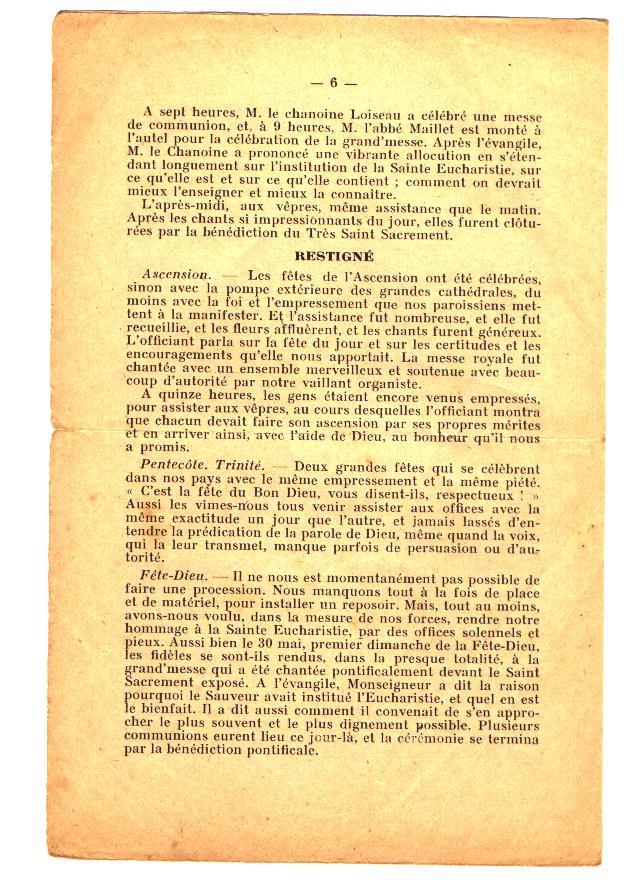 — 6 —

A sept heures, M. le chanoine Loiseau a célébré une messe de communion, et, à 9 heures, M. l'abbé Maillet est monté à l'autel pour la célébration de la grand'messe. Après l'évangile, M. le Chanoine a prononcé une vibrante allocution en s'étendant longuement sur l'institution de la Sainte Eucharistie, sur ce qu'elle est et sur ce qu'elle contient ; comment on devrait mieux l'enseigner et mieux la connaître.

L'après-midi, aux vêpres, même assistance que le matin. Après les chants si impressionnants du jour, elles furent clôturées par la bénédiction du Très Saint Sacrement.

RESTIGNÉ

Ascension. — Les fêtes de l'Ascension ont été célébrées, sinon avec la pompe extérieure des grandes cathédrales, du moins avec la foi et l'empressement que nos paroissiens mettent à la manifester. Et l'assistance fut nombreuse, et elle fut recueillie, et les fleurs affluèrent, et les chants furent généreux. L'officiant parla sur la fête du jour et sur les certitudes et les encouragements qu'elle nous apportait. La messe royale fut chantée avec un ensemble merveilleux et soutenue avec beaucoup d'autorité par notre vaillant organiste.

A quinze heures, les gens étaient encore venus empressés, pour assister aux vêpres, au cours desquelles l'officiant montra que chacun devait faire son ascension par ses propres mérites et en arriver ainsi, avec l'aide de Dieu, au bonheur qu'il nous a promis.

Pentecôte. Trinité. — Deux grandes fêtes qui se célèbrent dans nos pays avec le même empressement et la même piété. « C'est la fête du Bon Dieu, vous disent-ils, respectueux ! » Aussi les vîmes-nous tous venir assister aux offices avec la même exactitude un jour que l'autre, et jamais lassés d'entendre la prédication de la parole de Dieu, même quand la voix, qui la leur transmet, manque parfois de persuasion ou d'autorité.

Fête-Dieu. — Il ne nous est momentanément pas possible de faire une procession. Nous manquons tout à la fois de place et de matériel, pour installer un reposoir. Mais, tout au moins, avons-nous voulu, dans la mesure de nos forces, rendre notre hommage à la Sainte Eucharistie, par des offices solennels et pieux. Aussi bien le 30 mai, premier dimanche de la Fête-Dieu, les fidèles se sont-ils rendus, dans la presque totalité, à la grand'messe qui a été chantée pontificalement devant le Saint Sacrement exposé. A l'évangile, Monseigneur a dit la raison pourquoi le Sauveur avait institué l'Eucharistie, et quel en est le bienfait. Il a dit aussi comment il convenait de s'en approcher le plus souvent et le plus dignement possible. Plusieurs communions eurent lieu ce jour-là, et la cérémonie se termina par la bénédiction pontificale.